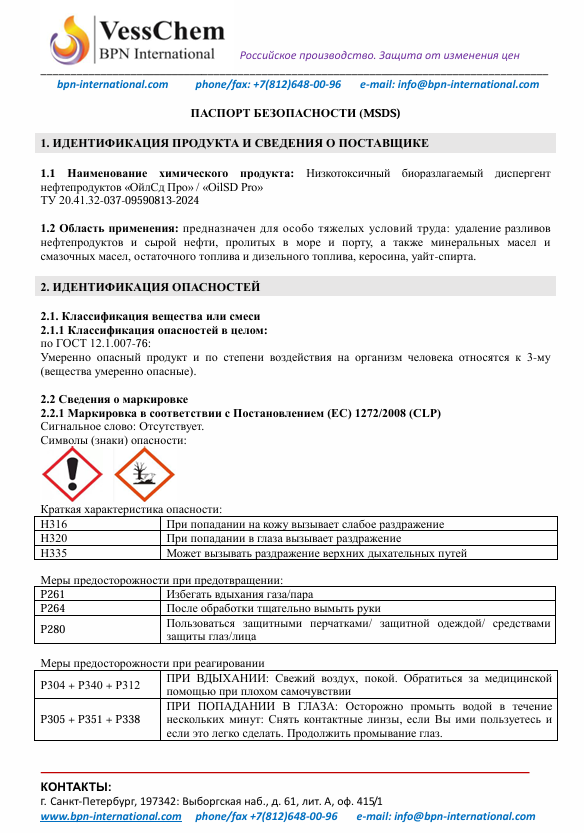 VessChem
BPN International
Российское производство. Защита от изменения цен

bpn-international.com phone/fax: +7(812)648-00-96 e-mail: info@bpn-international.com

ПАСПОРТ БЕЗОПАСНОСТИ (MSDS)

1. ИДЕНТИФИКАЦИЯ ПРОДУКТА И СВЕДЕНИЯ О ПОСТАВЩИКЕ

1.1 Наименование химического продукта: Низкотоксичный биоразлагаемый диспергент нефтепродуктов «ОйлСд Про» / «OilSD Pro»
ТУ 20.41.32-037-09590813-2024

1.2 Область применения: предназначен для особо тяжелых условий труда: удаление разливов нефтепродуктов и сырой нефти, пролитых в море и порту, а также минеральных масел и смазочных масел, остаточного топлива и дизельного топлива, керосина, уайт-спирта.

2. ИДЕНТИФИКАЦИЯ ОПАСНОСТЕЙ

2.1. Классификация вещества или смеси
2.1.1 Классификация опасностей в целом:
по ГОСТ 12.1.007-76:
Умеренно опасный продукт и по степени воздействия на организм человека относятся к 3-му (вещества умеренно опасные).

2.2 Сведения о маркировке
2.2.1 Маркировка в соответствии с Постановлением (ЕС) 1272/2008 (CLP)
Сигнальное слово: Отсутствует.
Символы (знаки) опасности:

Краткая характеристика опасности:

| H316 | При попадании на кожу вызывает слабое раздражение |
|---|---|
| H320 | При попадании в глаза вызывает раздражение |
| H335 | Может вызывать раздражение верхних дыхательных путей |

Меры предосторожности при предотвращении:

| P261 | Избегать вдыхания газа/пара |
|---|---|
| P264 | После обработки тщательно вымыть руки |
| P280 | Пользоваться защитными перчатками/ защитной одеждой/ средствами защиты глаз/лица |

Меры предосторожности при реагировании

| P304 + P340 + P312 | ПРИ ВДЫХАНИИ: Свежий воздух, покой. Обратиться за медицинской помощью при плохом самочувствии |
|---|---|
| P305 + P351 + P338 | ПРИ ПОПАДАНИИ В ГЛАЗА: Осторожно промыть водой в течение нескольких минут: Снять контактные линзы, если Вы ими пользуетесь и если это легко сделать. Продолжить промывание глаз. |

КОНТАКТЫ:
г. Санкт-Петербург, 197342: Выборгская наб., д. 61, лит. А, оф. 415/1
www.bpn-international.com phone/fax +7(812)648-00-96 e-mail: info@bpn-international.com